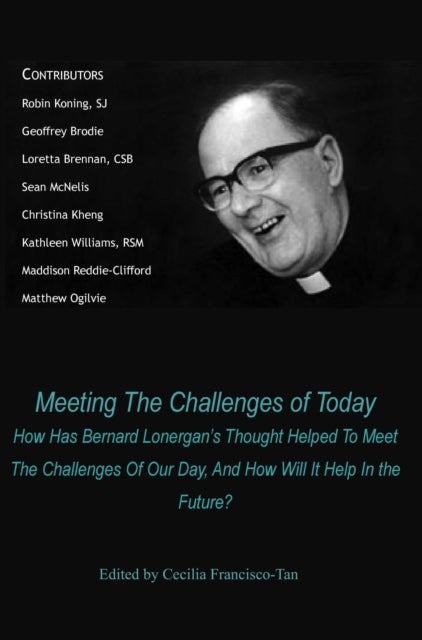 CONTRIBUTORS
Robin Koning, SJ
Geoffrey Brodie
Loretta Brennan, CSB
Sean McNelis
Christina Kheng
Kathleen Williams, RSM
Maddison Reddie-Clifford
Matthew Ogilvie

Meeting The Challenges of Today
How Has Bernard Lonergan's Thought Helped To Meet The Challenges Of Our Day, And How Will It Help In the Future?

Edited by Cecilia Francisco-Tan